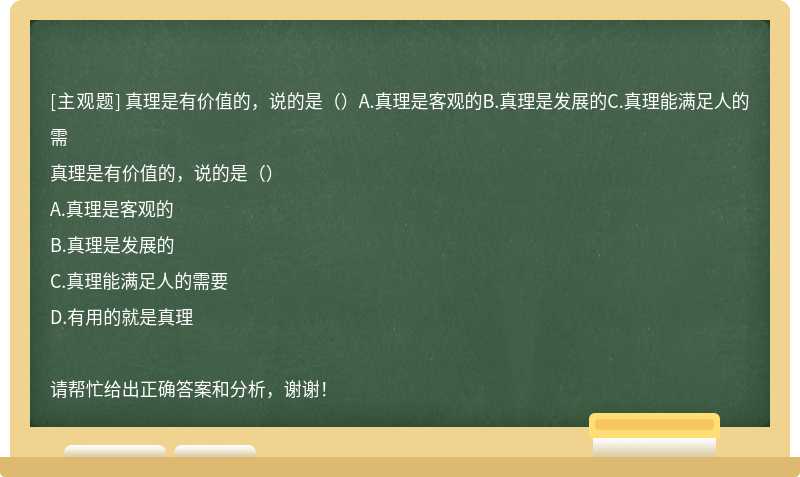 [主观题] 真理是有价值的，说的是（）A.真理是客观的B.真理是发展的C.真理能满足人的需

真理是有价值的，说的是（）
A.真理是客观的
B.真理是发展的
C.真理能满足人的需要
D.有用的就是真理

请帮忙给出正确答案和分析，谢谢！